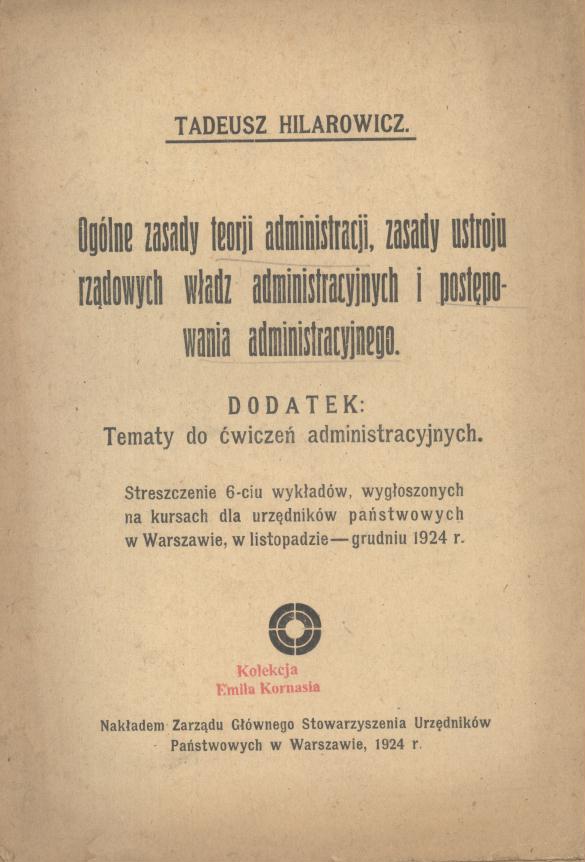 TADEUSZ HILAROWICZ.

Ogólne zasady teorji administracji, zasady ustroju rządowych władz administracyjnych i postępowania administracyjnego.

DODATEK:
Tematy do ćwiczeń administracyjnych.

Streszczenie 6-ciu wykładów, wygłoszonych na kursach dla urzędników państwowych w Warszawie, w listopadzie—grudniu 1924 r.

Kolekcja
Emila Kornasia

Nakładem Zarządu Głównego Stowarzyszenia Urzędników Państwowych w Warszawie, 1924 r.